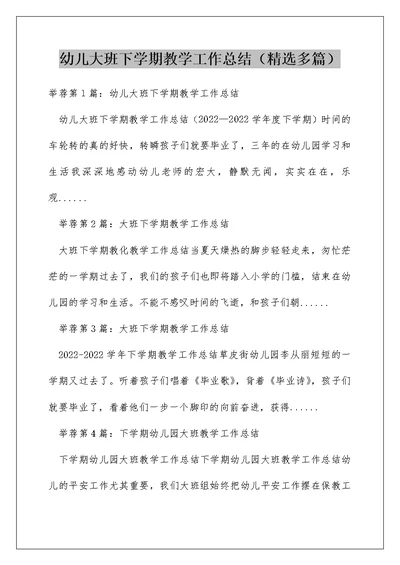 幼儿大班下学期教学工作总结（精选多篇）

举荐第1篇：幼儿大班下学期教学工作总结

幼儿大班下学期教学工作总结（2022—2022学年度下学期）时间的车轮转的真的好快，转瞬孩子们就要毕业了，三年的在幼儿园学习和生活我深深地感动幼儿老师的宏大，静默无闻，实实在在，乐观......

举荐第2篇：大班下学期教学工作总结

大班下学期教化教学工作总结当夏天燥热的脚步轻轻走来，匆忙茫茫的一学期过去了，我们的孩子们也即将踏入小学的门槛，结束在幼儿园的学习和生活。不能不感叹时间的飞逝，和孩子们朝......

举荐第3篇：大班下学期教学工作总结

2022-2022学年下学期教学工作总结草皮街幼儿园李从丽短短的一学期又过去了。听着孩子们唱着《毕业歌》，背着《毕业诗》，孩子们就要毕业了，看着他们一步一个脚印的向前奋进，获得......

举荐第4篇：下学期幼儿园大班教学工作总结

下学期幼儿园大班教学工作总结下学期幼儿园大班教学工作总结幼儿的平安工作尤其重要，我们大班组始终把幼儿平安工作摆在保教工